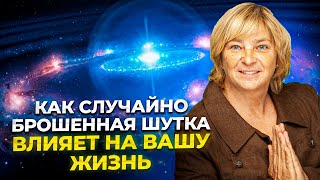 КАК СЛУЧАЙНО БРОШЕННАЯ ШУТКА ВЛИЯЕТ НА ВАШУ ЖИЗНЬ